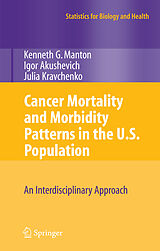 Statistics for Biology and Health

Kenneth G. Manton
Igor Akushevich
Julia Kravchenko

Cancer Mortality and Morbidity Patterns in the U.S. Population

An Interdisciplinary Approach

Springer